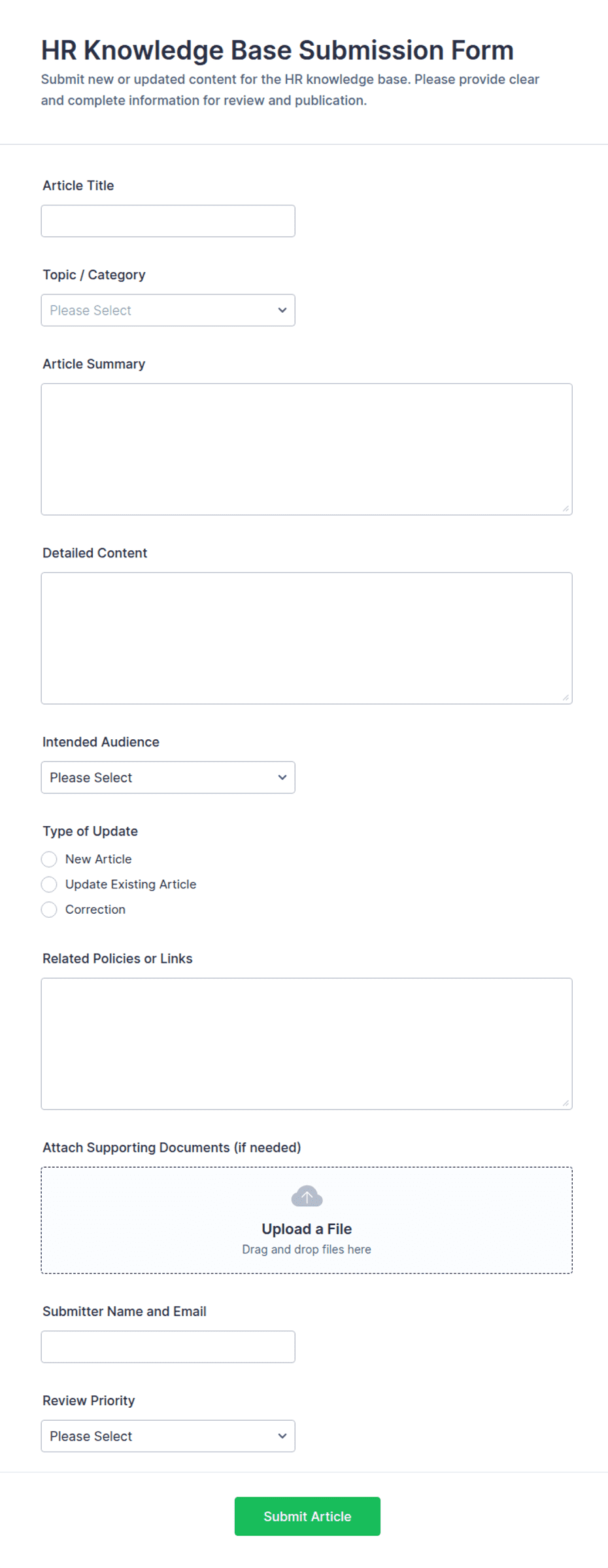 HR Knowledge Base Submission Form

Submit new or updated content for the HR knowledge base. Please provide clear and complete information for review and publication.

Article Title

Topic / Category

Please Select

Article Summary

Detailed Content

Intended Audience

Please Select

Type of Update

New Article

Update Existing Article

Correction

Related Policies or Links

Attach Supporting Documents (if needed)

Upload a File

Drag and drop files here

Submitter Name and Email

Review Priority

Please Select

Submit Article